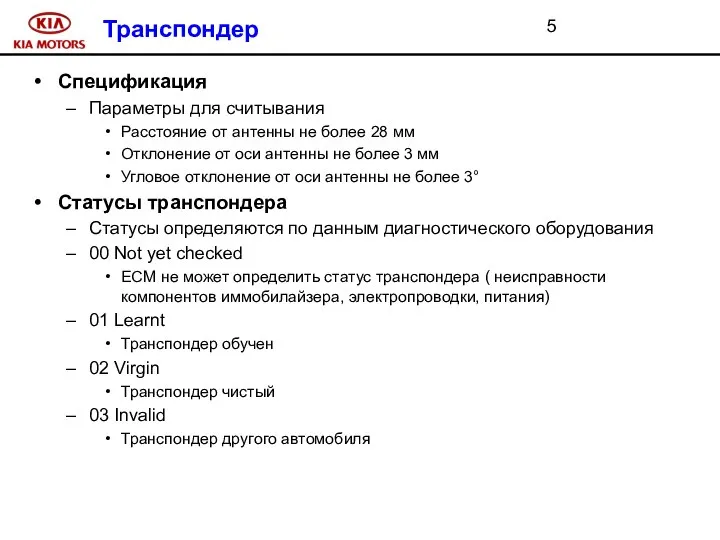 KIA
KIA MOTORS
Транспондер
5

• Спецификация
– Параметры для считывания
• Расстояние от антенны не более 28 мм
• Отклонение от оси антенны не более 3 мм
• Угловое отклонение от оси антенны не более 3°
• Статусы транспондера
– Статусы определяются по данным диагностического оборудования
– 00 Not yet checked
• ECM не может определить статус транспондера ( неисправности компонентов иммобилайзера, электропроводки, питания)
– 01 Learnt
• Транспондер обучен
– 02 Virgin
• Транспондер чистый
– 03 Invalid
• Транспондер другого автомобиля